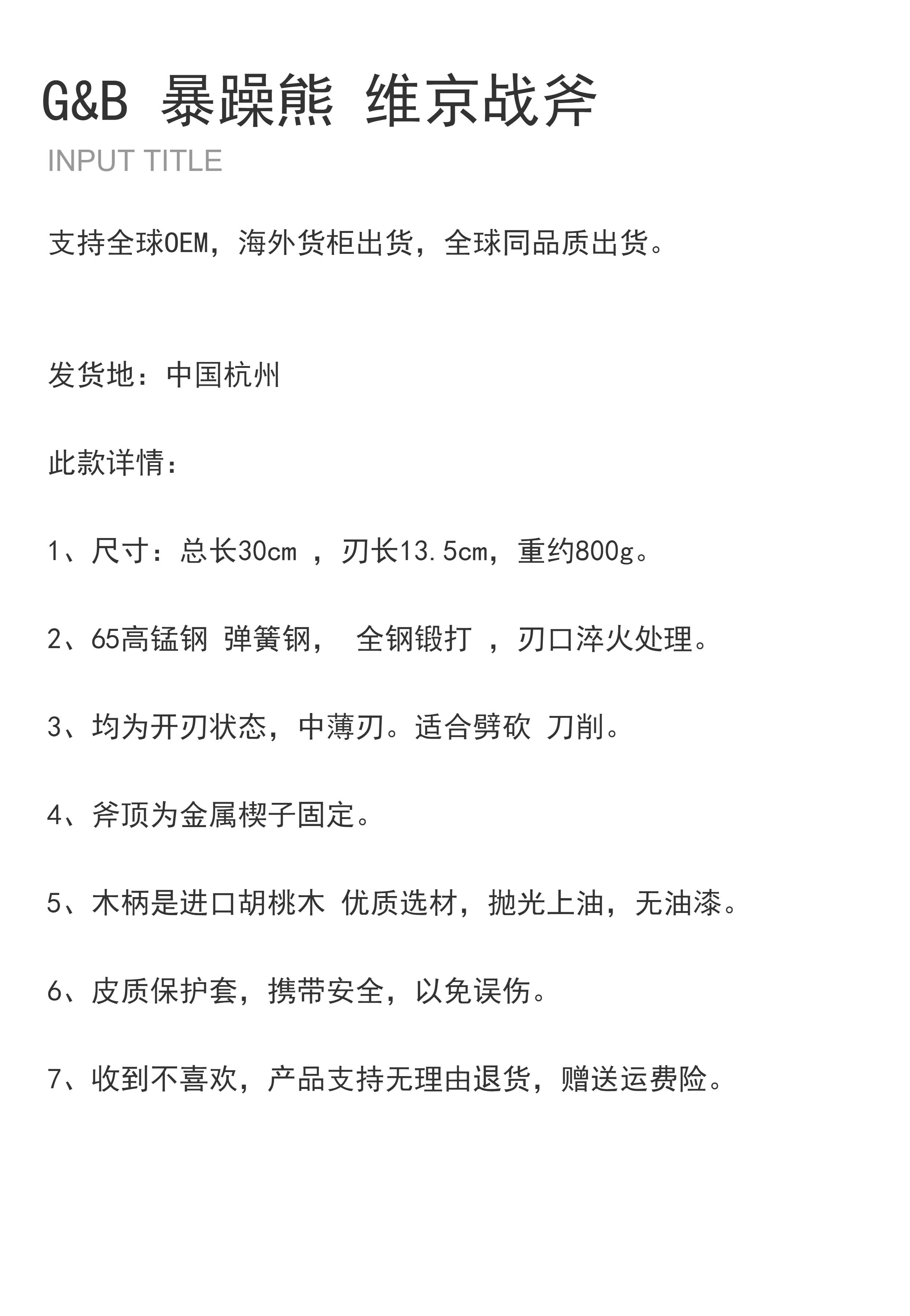 G&B 暴躁熊 维京战斧
INPUT TITLE

支持全球OEM，海外货柜出货，全球同品质出货。

发货地：中国杭州

此款详情：

1、尺寸：总长30cm ，刃长13.5cm，重约800g。

2、65高锰钢 弹簧钢， 全钢锻打 ，刃口淬火处理。

3、均为开刃状态，中薄刃。适合劈砍 刀削。

4、斧顶为金属楔子固定。

5、木柄是进口胡桃木 优质选材，抛光上油，无油漆。

6、皮质保护套，携带安全，以免误伤。

7、收到不喜欢，产品支持无理由退货，赠送运费险。